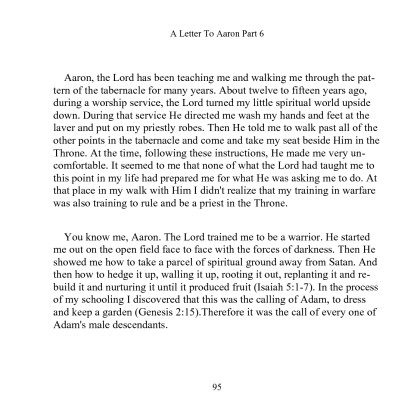 A Letter To Aaron Part 6

Aaron, the Lord has been teaching me and walking me through the pattern of the tabernacle for many years. About twelve to fifteen years ago, during a worship service, the Lord turned my little spiritual world upside down. During that service He directed me wash my hands and feet at the laver and put on my priestly robes. Then He told me to walk past all of the other points in the tabernacle and come and take my seat beside Him in the Throne. At the time, following these instructions, He made me very uncomfortable. It seemed to me that none of what the Lord had taught me to this point in my life had prepared me for what He was asking me to do. At that place in my walk with Him I didn't realize that my training in warfare was also training to rule and be a priest in the Throne.

You know me, Aaron. The Lord trained me to be a warrior. He started me out on the open field face to face with the forces of darkness. Then He showed me how to take a parcel of spiritual ground away from Satan. And then how to hedge it up, walling it up, rooting it out, replanting it and rebuild it and nurturing it until it produced fruit (Isaiah 5:1-7). In the process of my schooling I discovered that this was the calling of Adam, to dress and keep a garden (Genesis 2:15).Therefore it was the call of every one of Adam's male descendants.

95